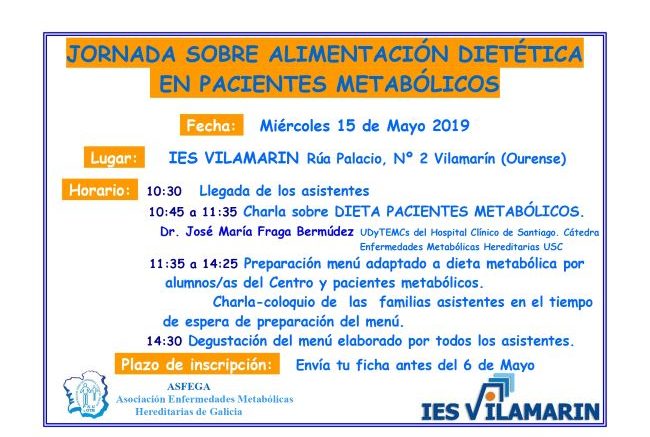 JORNADA SOBRE ALIMENTACIÓN DIETÉTICA EN PACIENTES METABÓLICOS

Fecha: Miércoles 15 de Mayo 2019

Lugar: IES VILAMARIN Rúa Palacio, Nº 2 Vilamarín (Ourense)

Horario: 10:30 Llegada de los asistentes

10:45 a 11:35 Charla sobre DIETA PACIENTES METABÓLICOS.

Dr. José María Fraga Bermúdez UDyTEMCs del Hospital Clínico de Santiago. Cátedra Enfermedades Metabólicas Hereditarias USC

11:35 a 14:25 Preparación menú adaptado a dieta metabólica por alumnos/as del Centro y pacientes metabólicos.

Charla-coloquio de las familias asistentes en el tiempo de espera de preparación del menú.

14:30 Degustación del menú elaborado por todos los asistentes.

Plazo de inscripción: Envía tu ficha antes del 6 de Mayo

ASFEGA
Asociación Enfermedades Metabólicas Hereditarias de Galicia

IES VILAMARIN